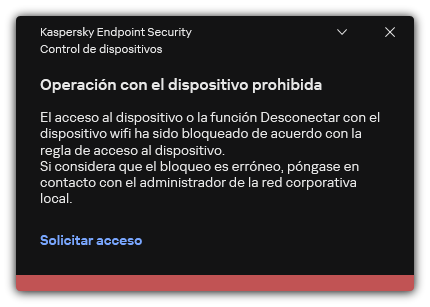 Kaspersky Endpoint Security
Control de dispositivos

Operación con el dispositivo prohibida

El acceso al dispositivo o la función Desconectar con el dispositivo wifi ha sido bloqueado de acuerdo con la regla de acceso al dispositivo.
Si considera que el bloqueo es erróneo, póngase en contacto con el administrador de la red corporativa local.

Solicitar acceso